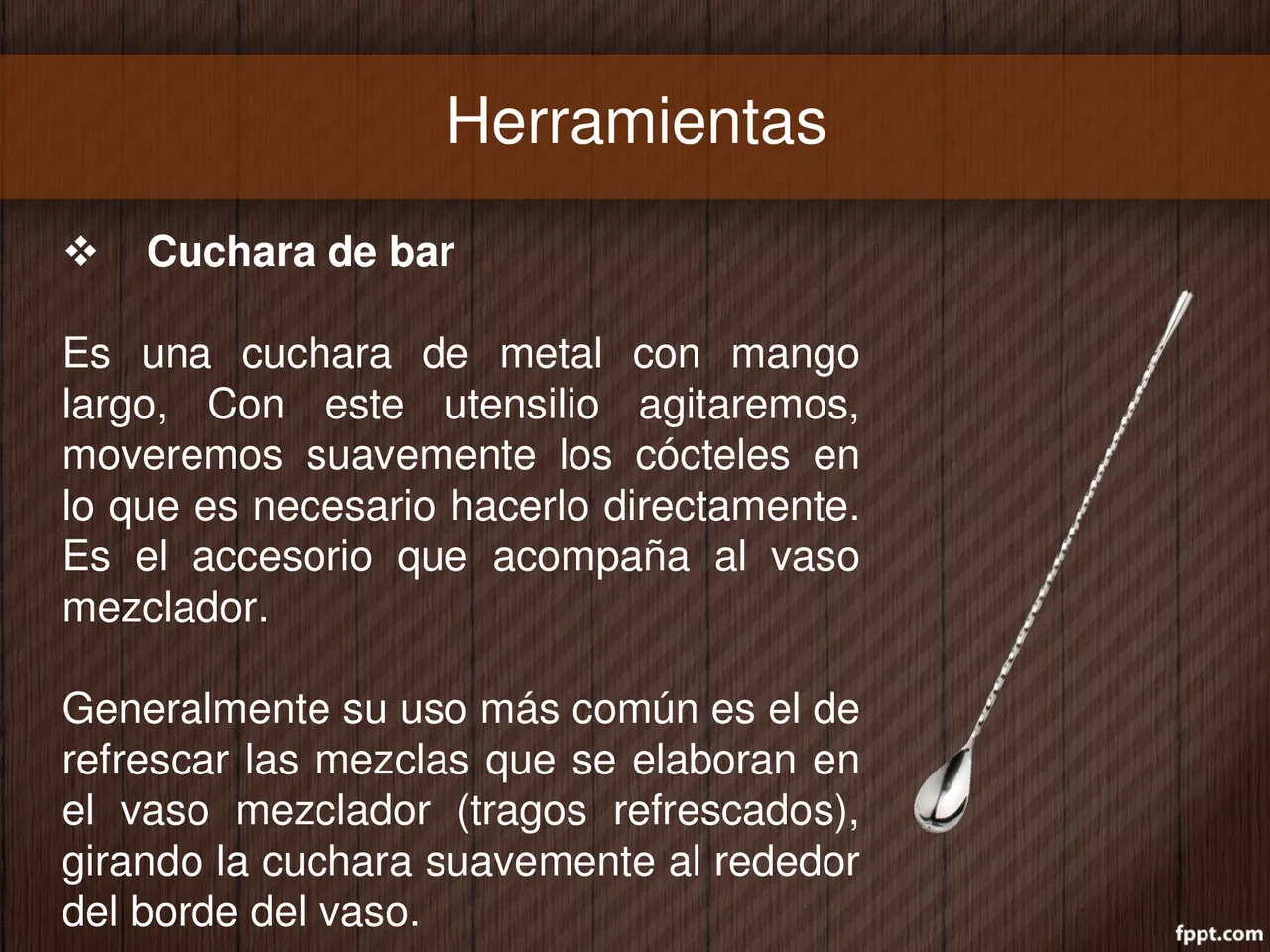 Herramientas

❖ Cuchara de bar

Es una cuchara de metal con mango largo, Con este utensilio agitaremos, moveremos suavemente los cócteles en lo que es necesario hacerlo directamente. Es el accesorio que acompaña al vaso mezclador.

Generalmente su uso más común es el de refrescar las mezclas que se elaboran en el vaso mezclador (tragos refrescados), girando la cuchara suavemente al rededor del borde del vaso.

fppt.com